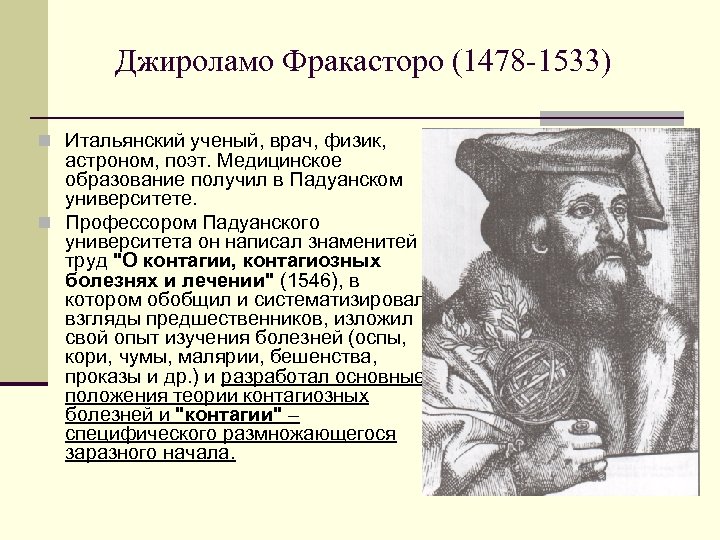 Джироламо Фракасторо (1478-1533)

Итальянский ученый, врач, физик, астроном, поэт. Медицинское образование получил в Падуанском университете.

Профессором Падуанского университета он написал знаменитей труд "О контагии, контагиозных болезнях и лечении" (1546), в котором обобщил и систематизировал взгляды предшественников, изложил свой опыт изучения болезней (оспы, кори, чумы, малярии, бешенства, проказы и др.) и разработал основные положения теории контагиозных болезней и "контагии" – специфического размножающегося заразного начала.